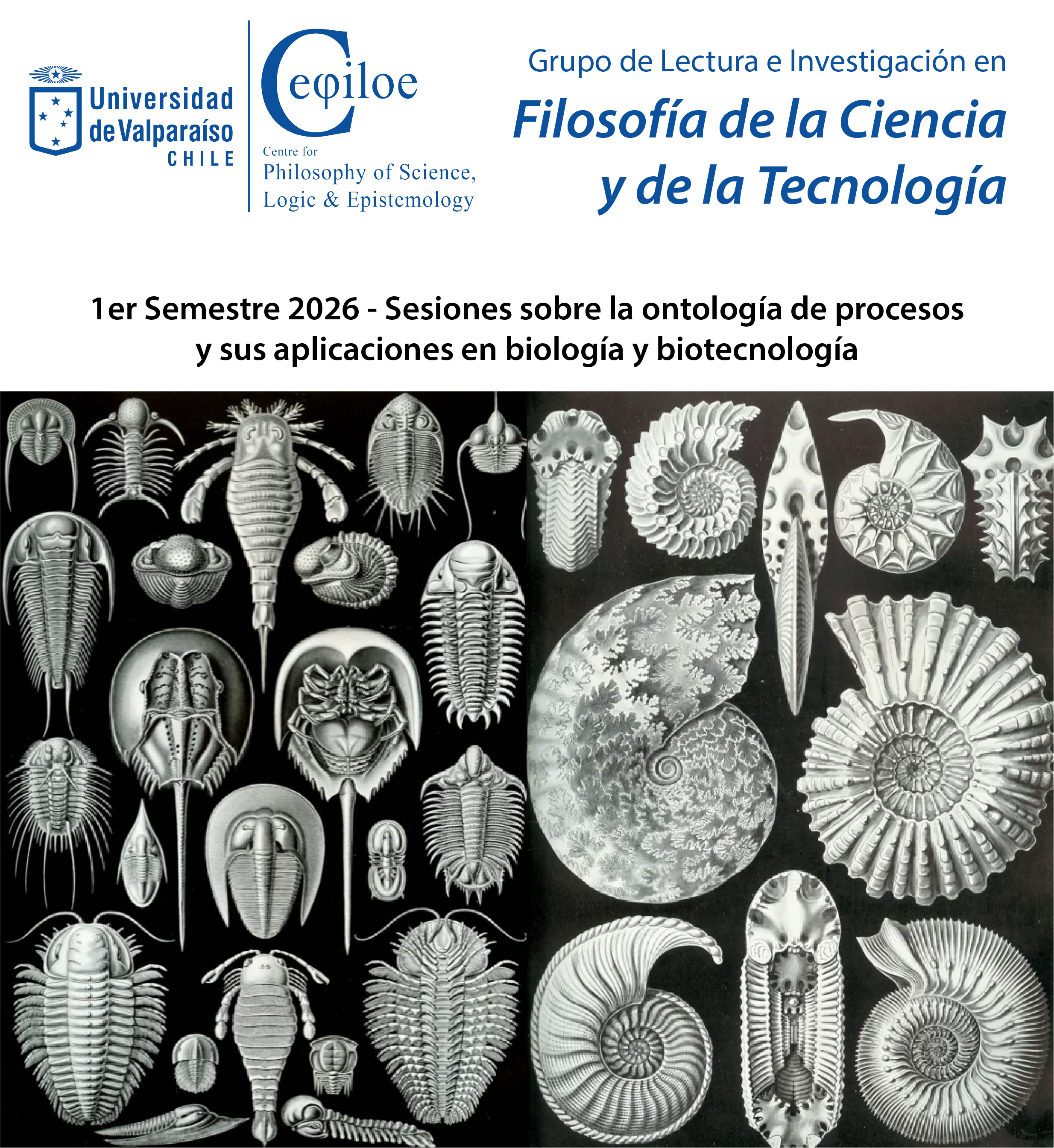 Universidad
de Valparaíso
CHILE

Ceφiloe

Centre for
Philosophy of Science,
Logic & Epistemology

Grupo de Lectura e Investigación en
Filosofía de la Ciencia
y de la Tecnología

1er Semestre 2026 - Sesiones sobre la ontología de procesos y sus aplicaciones en biología y biotecnología